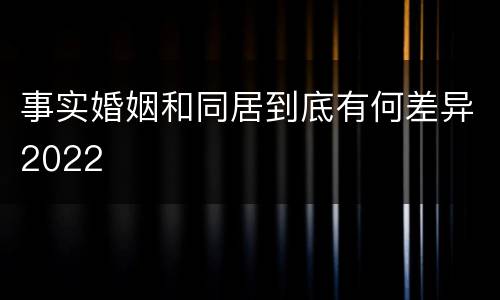 事实婚姻和同居到底有何差异2022